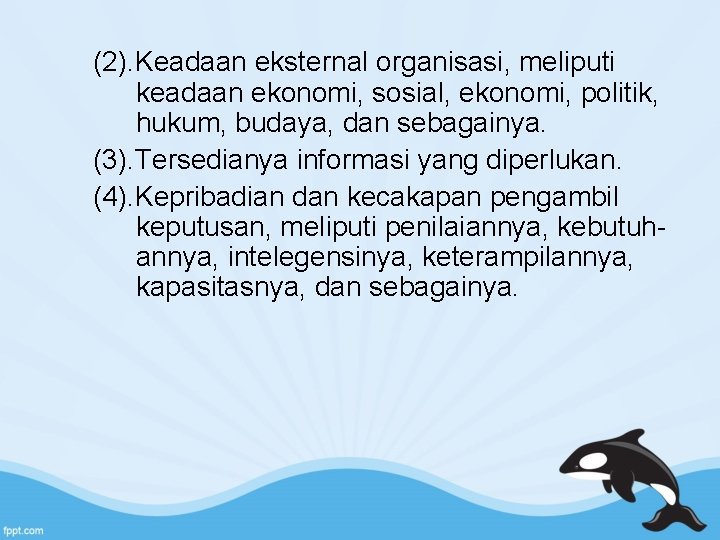 (2). Keadaan eksternal organisasi, meliputi keadaan ekonomi, sosial, ekonomi, politik, hukum, budaya, dan sebagainya.

(3). Tersedianya informasi yang diperlukan.

(4). Kepribadian dan kecakapan pengambil keputusan, meliputi penilaiannya, kebutuhannya, intelegensinya, keterampilannya, kapasitasnya, dan sebagainya.

fppt.com